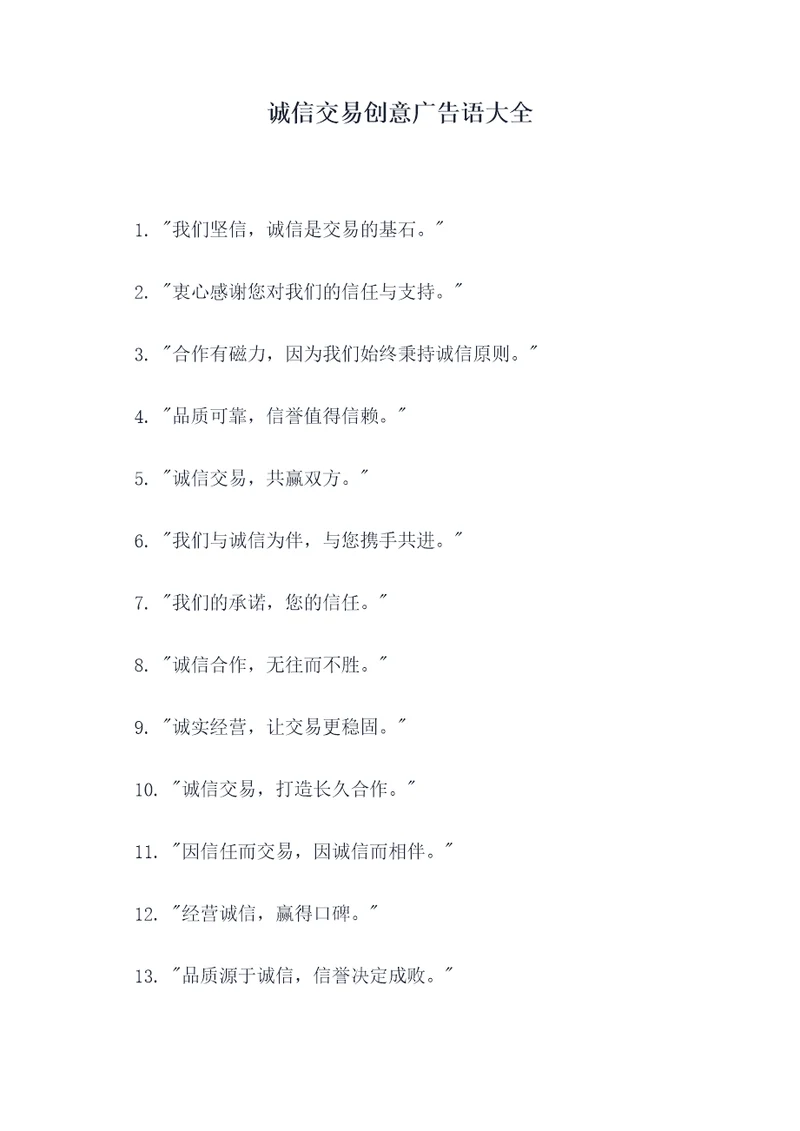 诚信交易创意广告语大全

1. "我们坚信，诚信是交易的基石。"

2. "衷心感谢您对我们的信任与支持。"

3. "合作有磁力，因为我们始终秉持诚信原则。"

4. "品质可靠，信誉值得信赖。"

5. "诚信交易，共赢双方。"

6. "我们与诚信为伴，与您携手共进。"

7. "我们的承诺，您的信任。"

8. "诚信合作，无往而不胜。"

9. "诚实经营，让交易更稳固。"

10. "诚信交易，打造长久合作。"

11. "因信任而交易，因诚信而相伴。"

12. "经营诚信，赢得口碑。"

13. "品质源于诚信，信誉决定成败。"